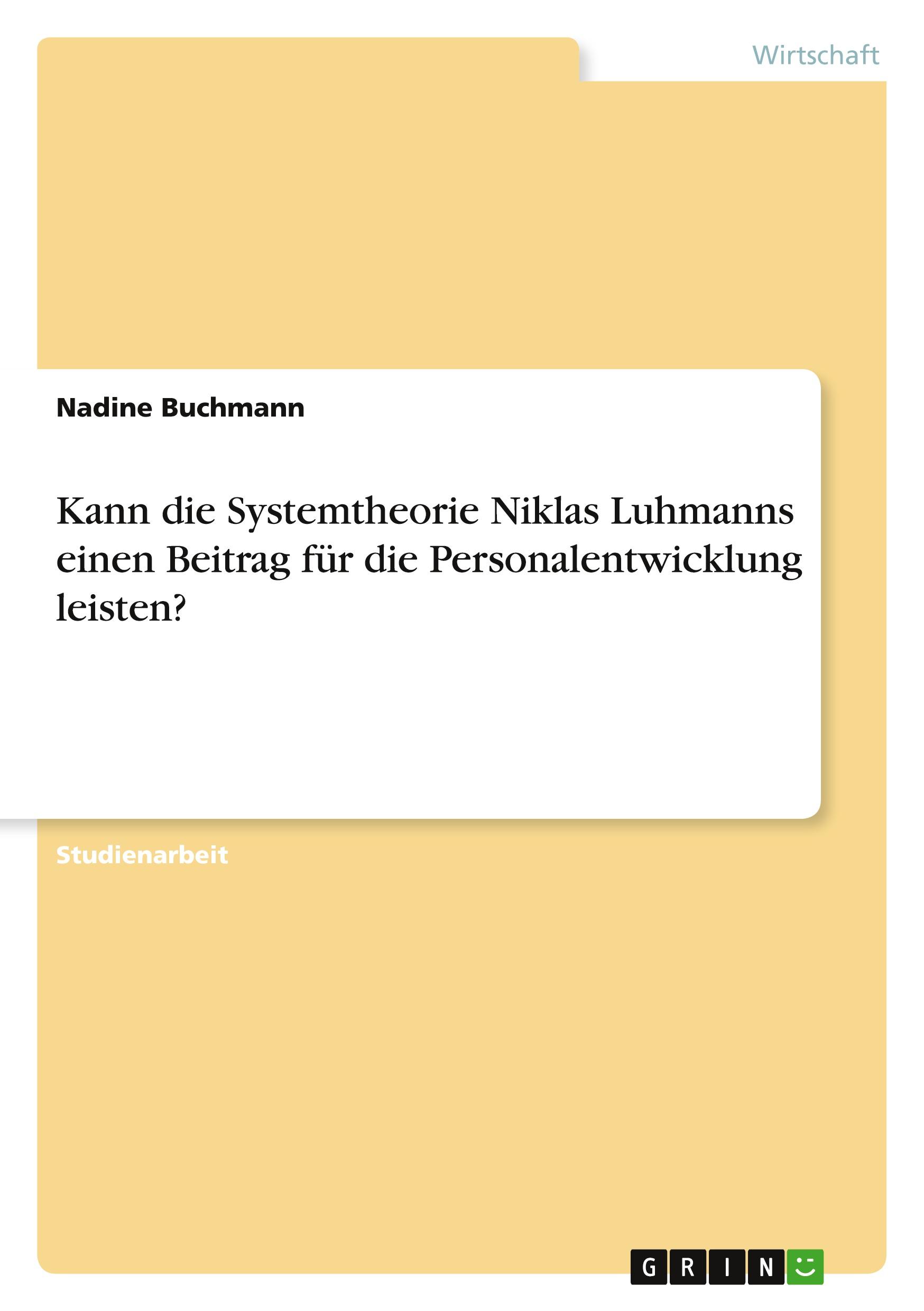 Wirtschaft

Nadine Buchmann

Kann die Systemtheorie Niklas Luhmanns einen Beitrag für die Personalentwicklung leisten?

Studienarbeit

GRIN